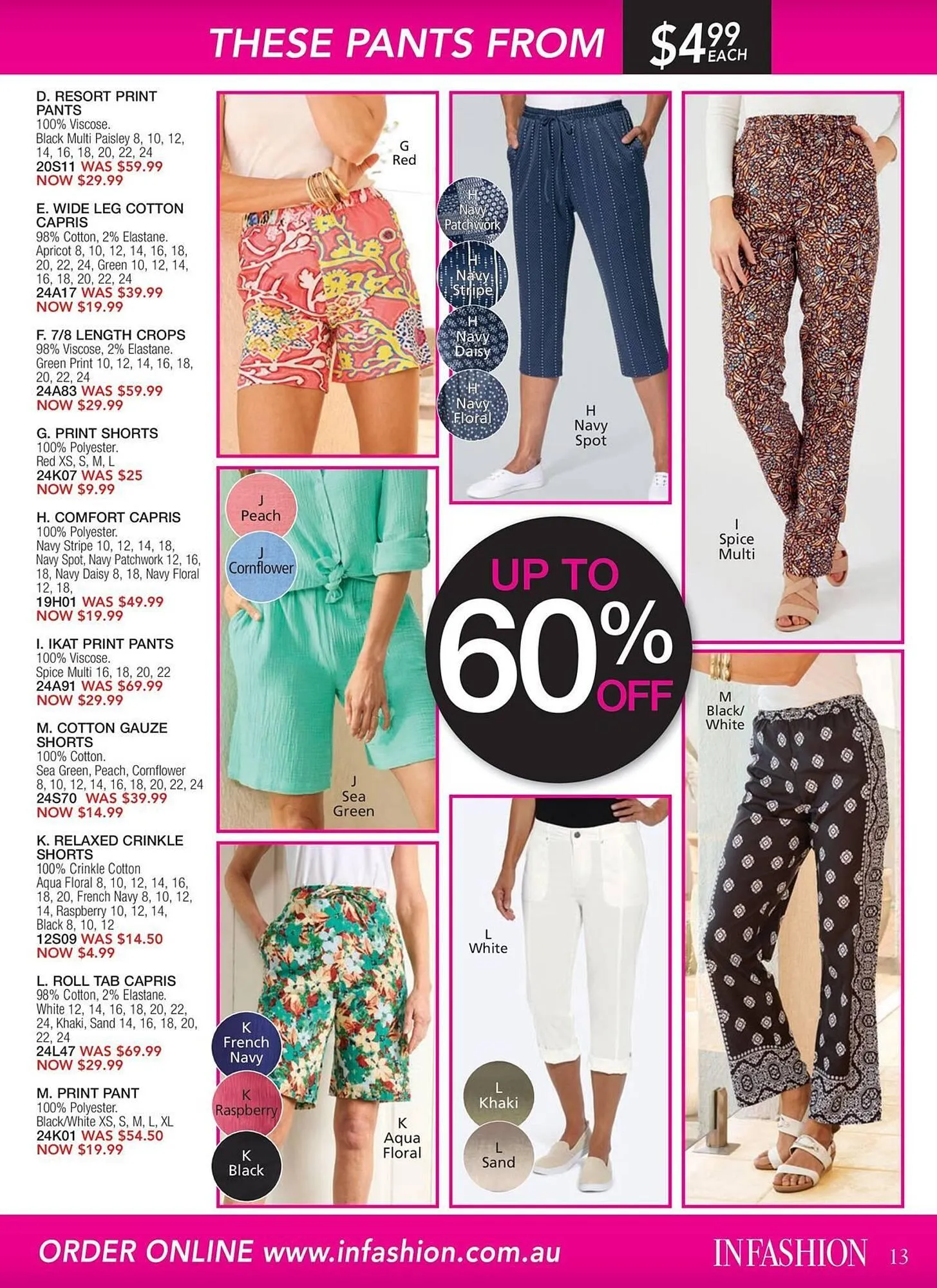 THESE PANTS FROM $4.99 EACH

D. RESORT PRINT PANTS
100% Viscose.
Black Multi Paisley 8, 10, 12, 14, 16, 18, 20, 22, 24
20S11 WAS $59.99
NOW $29.99

E. WIDE LEG COTTON CAPRIS
98% Cotton, 2% Elastane.
Apricot 8, 10, 12, 14, 16, 18, 20, 22, 24, Green 10, 12, 14, 16, 18, 20, 22, 24
24A17 WAS $39.99
NOW $19.99

F. 7/8 LENGTH CROPS
98% Viscose, 2% Elastane.
Green Print 10, 12, 14, 16, 18, 20, 22, 24
24A83 WAS $59.99
NOW $29.99

G. PRINT SHORTS
100% Polyester.
Red XS, S, M, L
24K07 WAS $25
NOW $9.99

H. COMFORT CAPRIS
100% Polyester.
Navy Stripe 10, 12, 14, 18, Navy Spot, Navy Patchwork 12, 16, 18, Navy Daisy 8, 18, Navy Floral 12, 18,
19H01 WAS $49.99
NOW $19.99

I. IKAT PRINT PANTS
100% Viscose.
Spice Multi 16, 18, 20, 22
24A91 WAS $69.99
NOW $29.99

M. COTTON GAUZE SHORTS
100% Cotton.
Sea Green, Peach, Cornflower 8, 10, 12, 14, 16, 18, 20, 22, 24
24S70 WAS $39.99
NOW $14.99

K. RELAXED CRINKLE SHORTS
100% Crinkle Cotton
Aqua Floral 8, 10, 12, 14, 16, 18, 20, French Navy 8, 10, 12, 14, Raspberry 10, 12, 14, Black 8, 10, 12
12S09 WAS $14.50
NOW $4.99

L. ROLL TAB CAPRIS
98% Cotton, 2% Elastane.
White 12, 14, 16, 18, 20, 22, 24, Khaki, Sand 14, 16, 18, 20, 22, 24
24L47 WAS $69.99
NOW $29.99

M. PRINT PANT
100% Polyester.
Black/White XS, S, M, L, XL
24K01 WAS $54.50
NOW $19.99

G Red

H Navy Patchwork
H Navy Stripe
H Navy Daisy
H Navy Floral
H Navy Spot

I Spice Multi

J Peach
J Cornflower
J Sea Green

UP TO 60% OFF

M Black/ White

K French Navy
K Raspberry
K Black
K Aqua Floral

L White
L Khaki
L Sand

ORDER ONLINE www.infashion.com.au

INFASHION 13